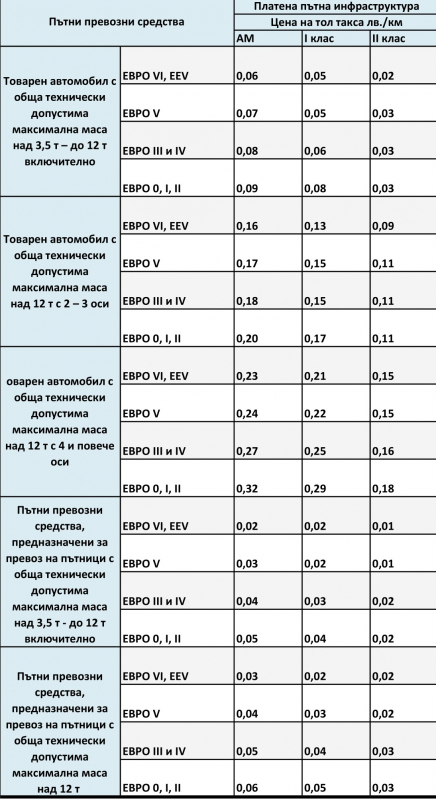 | Пътни превозни средства | | Платена пътна инфраструктура | | |
|---|---|---|---|---|
| | | Цена на тол такса лв./км | | |
| | | АМ | I клас | II клас |
| Товарен автомобил с обща технически допустима максимална маса над 3,5 т – до 12 т включително | ЕВРО VI, EEV | 0,06 | 0,05 | 0,02 |
| | ЕВРО V | 0,07 | 0,05 | 0,03 |
| | ЕВРО III и IV | 0,08 | 0,06 | 0,03 |
| | ЕВРО 0, I, II | 0,09 | 0,08 | 0,03 |
| Товарен автомобил с обща технически допустима максимална маса над 12 т с 2 – 3 оси | ЕВРО VI, EEV | 0,16 | 0,13 | 0,09 |
| | ЕВРО V | 0,17 | 0,15 | 0,11 |
| | ЕВРО III и IV | 0,18 | 0,15 | 0,11 |
| | ЕВРО 0, I, II | 0,20 | 0,17 | 0,11 |
| оварен автомобил с обща технически допустима максимална маса над 12 т с 4 и повече оси | ЕВРО VI, EEV | 0,23 | 0,21 | 0,15 |
| | ЕВРО V | 0,24 | 0,22 | 0,15 |
| | ЕВРО III и IV | 0,27 | 0,25 | 0,16 |
| | ЕВРО 0, I, II | 0,32 | 0,29 | 0,18 |
| Пътни превозни средства, предназначени за превоз на пътници с обща технически допустима максимална маса над 3,5 т - до 12 т включително | ЕВРО VI, EEV | 0,02 | 0,02 | 0,01 |
| | ЕВРО V | 0,03 | 0,02 | 0,01 |
| | ЕВРО III и IV | 0,04 | 0,03 | 0,02 |
| | ЕВРО 0, I, II | 0,05 | 0,04 | 0,02 |
| Пътни превозни средства, предназначени за превоз на пътници с обща технически допустима максимална маса над 12 т | ЕВРО VI, EEV | 0,03 | 0,02 | 0,02 |
| | ЕВРО V | 0,04 | 0,03 | 0,02 |
| | ЕВРО III и IV | 0,05 | 0,04 | 0,03 |
| | ЕВРО 0, I, II | 0,06 | 0,05 | 0,03 |